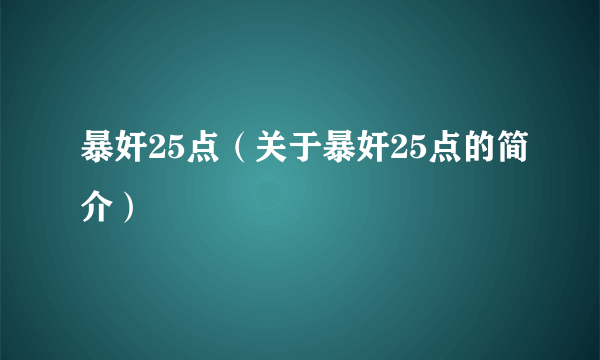 暴奸25点（关于暴奸25点的简介）